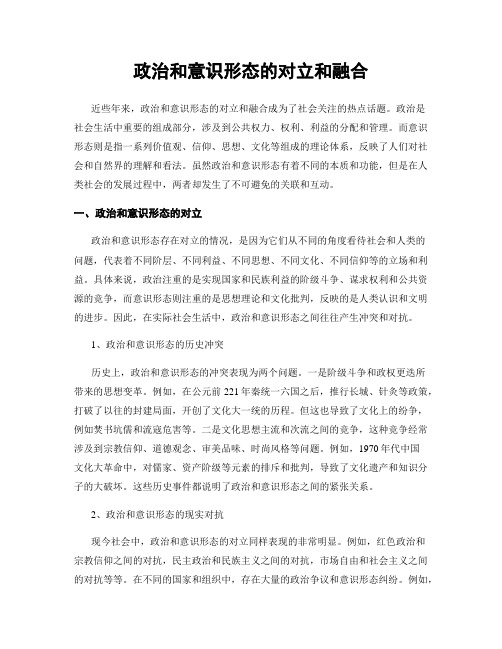 政治和意识形态的对立和融合

近些年来，政治和意识形态的对立和融合成为了社会关注的热点话题。政治是社会生活中重要的组成部分，涉及到公共权力、权利、利益的分配和管理。而意识形态则是指一系列价值观、信仰、思想、文化等组成的理论体系，反映了人们对社会和自然界的理解和看法。虽然政治和意识形态有着不同的本质和功能，但是在人类社会的发展过程中，两者却发生了不可避免的关联和互动。

一、政治和意识形态的对立

政治和意识形态存在对立的情况，是因为它们从不同的角度看待社会和人类的问题，代表着不同阶层、不同利益、不同思想、不同文化、不同信仰等的立场和利益。具体来说，政治注重的是实现国家和民族利益的阶级斗争、谋求权利和公共资源的竞争，而意识形态则注重的是思想理论和文化批判，反映的是人类认识和文明的进步。因此，在实际社会生活中，政治和意识形态之间往往产生冲突和对抗。

1、政治和意识形态的历史冲突

历史上，政治和意识形态的冲突表现为两个问题。一是阶级斗争和政权更迭所带来的思想变革。例如，在公元前221年秦统一六国之后，推行长城、针灸等政策，打破了以往的封建局面，开创了文化大一统的历程。但这也导致了文化上的纷争，例如焚书坑儒和流寇危害等。二是文化思想主流和次流之间的竞争，这种竞争经常涉及到宗教信仰、道德观念、审美品味、时尚风格等问题。例如，1970年代中国文化大革命中，对儒家、资产阶级等元素的排斥和批判，导致了文化遗产和知识分子的大破坏。这些历史事件都说明了政治和意识形态之间的紧张关系。

2、政治和意识形态的现实对抗

现今社会中，政治和意识形态的对立同样表现的非常明显。例如，红色政治和宗教信仰之间的对抗，民主政治和民族主义之间的对抗，市场自由和社会主义之间的对抗等等。在不同的国家和组织中，存在大量的政治争议和意识形态纠纷。例如，